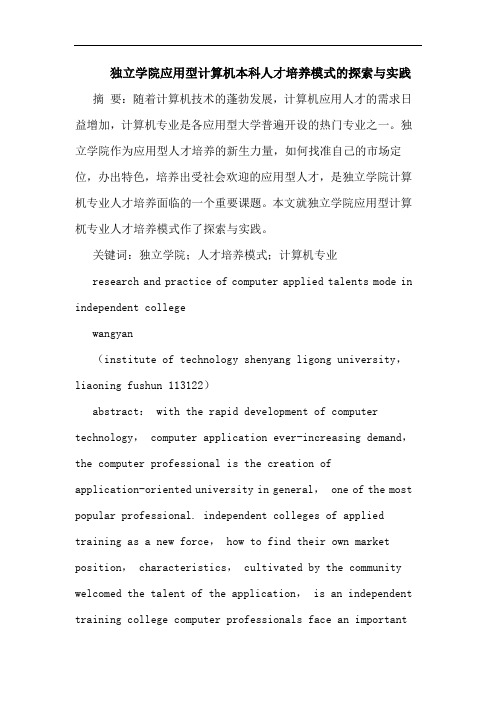 独立学院应用型计算机本科人才培养模式的探索与实践

摘 要：随着计算机技术的蓬勃发展，计算机应用人才的需求日益增加，计算机专业是各应用型大学普遍开设的热门专业之一。独立学院作为应用型人才培养的新生力量，如何找准自己的市场定位，办出特色，培养出受社会欢迎的应用型人才，是独立学院计算机专业人才培养面临的一个重要课题。本文就独立学院应用型计算机专业人才培养模式作了探索与实践。

关键词：独立学院；人才培养模式；计算机专业

research and practice of computer applied talents mode in independent college

wangyan

（institute of technology shenyang ligong university，liaoning fushun 113122）

abstract： with the rapid development of computer technology， computer application ever-increasing demand，the computer professional is the creation of application-oriented university in general， one of the most popular professional. independent colleges of applied training as a new force， how to find their own market position， characteristics， cultivated by the community welcomed the talent of the application， is an independent training college computer professionals face an important